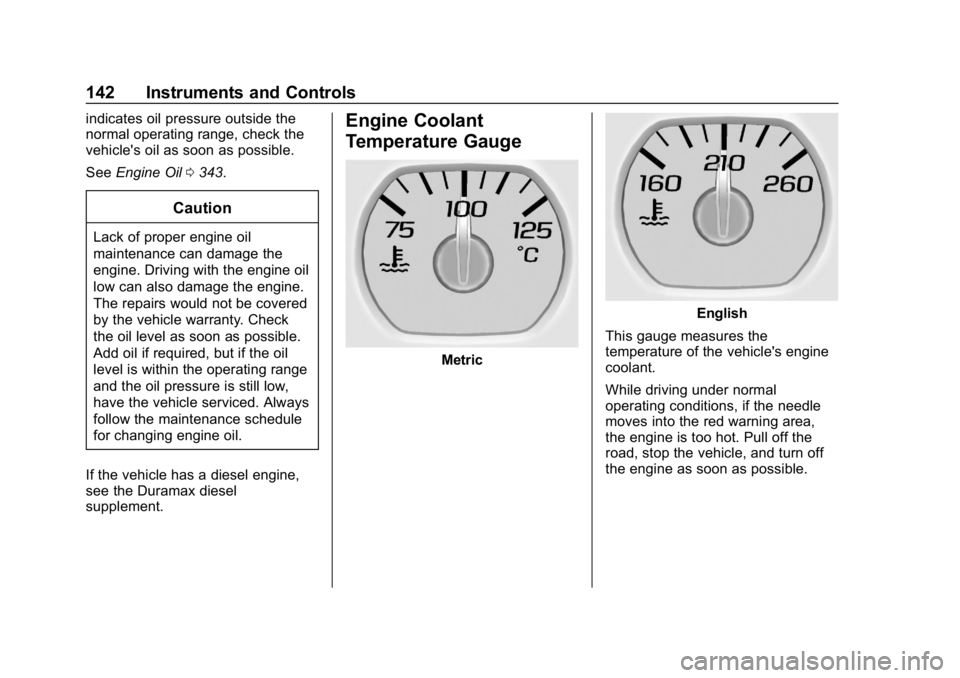 142 Instruments and Controls

indicates oil pressure outside the normal operating range, check the vehicle's oil as soon as possible.

See Engine Oil ⇨ 343.

Caution

Lack of proper engine oil maintenance can damage the engine. Driving with the engine oil low can also damage the engine. The repairs would not be covered by the vehicle warranty. Check the oil level as soon as possible. Add oil if required, but if the oil level is within the operating range and the oil pressure is still low, have the vehicle serviced. Always follow the maintenance schedule for changing engine oil.

If the vehicle has a diesel engine, see the Duramax diesel supplement.

Engine Coolant Temperature Gauge

75 100 125 °C

Metric

160 210 260

English

This gauge measures the temperature of the vehicle's engine coolant.

While driving under normal operating conditions, if the needle moves into the red warning area, the engine is too hot. Pull off the road, stop the vehicle, and turn off the engine as soon as possible.

carmanualsonline.info